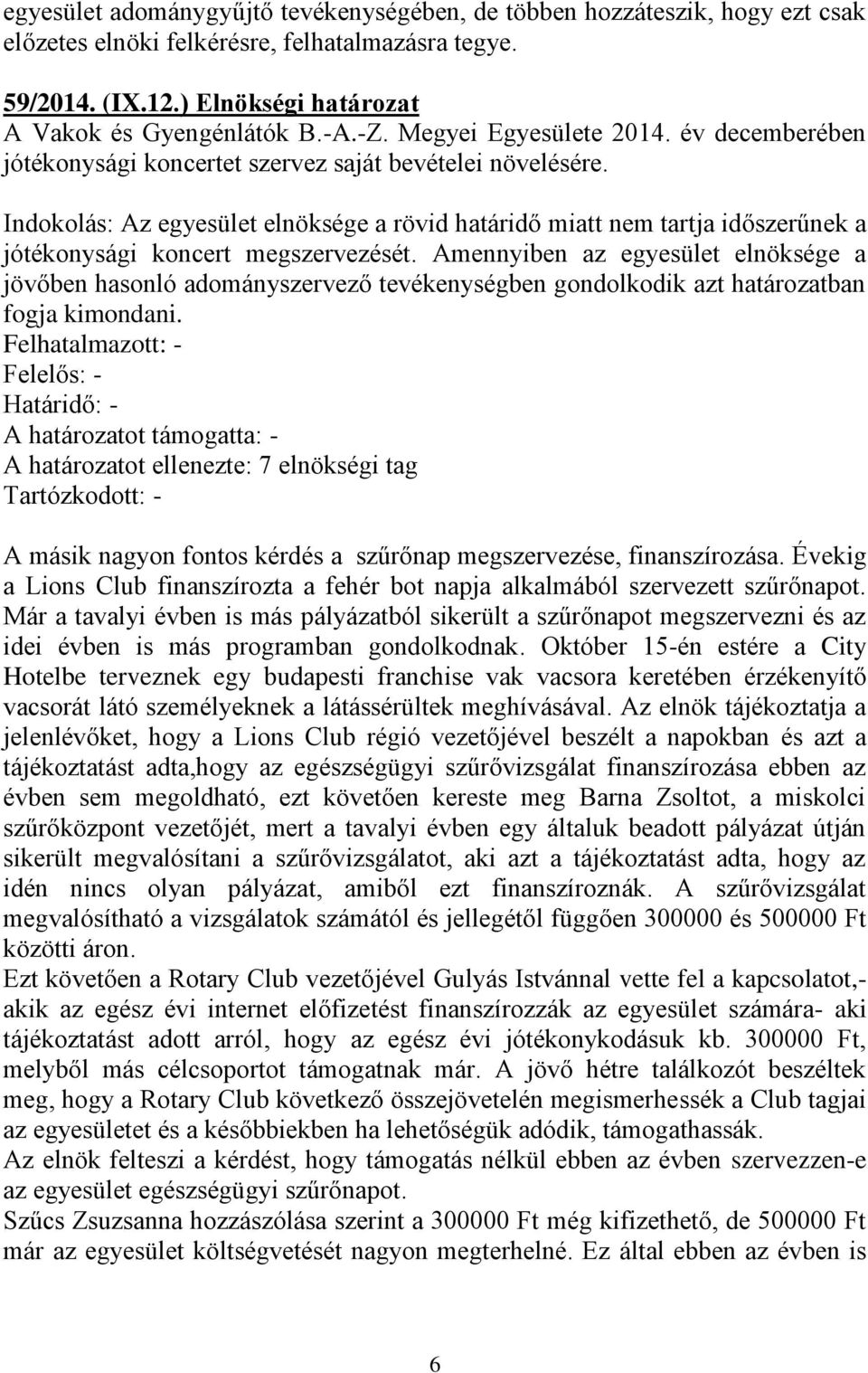 egyesület adománygyűjtő tevékenységében, de többen hozzáteszik, hogy ezt csak előzetes elnöki felkérésre, felhatalmazásra tegye.

59/2014. (IX.12.) Elnökségi határozat
A Vakok és Gyengénlátók B.-A.-Z. Megyei Egyesülete 2014. év decemberében jótékonysági koncertet szervez saját bevételei növelésére.

Indokolás: Az egyesület elnöksége a rövid határidő miatt nem tartja időszerűnek a jótékonysági koncert megszervezését. Amennyiben az egyesület elnöksége a jövőben hasonló adományszervező tevékenységben gondolkodik azt határozatban fogja kimondani.
Felhatalmazott: -
Felelős: -
Határidő: -
A határozatot támogatta: -
A határozatot ellenezte: 7 elnökségi tag
Tartózkodott: -

A másik nagyon fontos kérdés a szűrőnap megszervezése, finanszírozása. Évekig a Lions Club finanszírozta a fehér bot napja alkalmából szervezett szűrőnapot. Már a tavalyi évben is más pályázatból sikerült a szűrőnapot megszervezni és az idei évben is más programban gondolkodnak. Október 15-én estére a City Hotelbe terveznek egy budapesti franchise vak vacsora keretében érzékenyítő vacsorát látó személyeknek a látássérültek meghívásával. Az elnök tájékoztatja a jelenlévőket, hogy a Lions Club régió vezetőjével beszélt a napokban és azt a tájékoztatást adta,hogy az egészségügyi szűrővizsgálat finanszírozása ebben az évben sem megoldható, ezt követően kereste meg Barna Zsoltot, a miskolci szűrőközpont vezetőjét, mert a tavalyi évben egy általuk beadott pályázat útján sikerült megvalósítani a szűrővizsgálatot, aki azt a tájékoztatást adta, hogy az idén nincs olyan pályázat, amiből ezt finanszíroznák. A szűrővizsgálat megvalósítható a vizsgálatok számától és jellegétől függően 300000 és 500000 Ft közötti áron.
Ezt követően a Rotary Club vezetőjével Gulyás Istvánnal vette fel a kapcsolatot,- akik az egész évi internet előfizetést finanszírozzák az egyesület számára- aki tájékoztatást adott arról, hogy az egész évi jótékonykodásuk kb. 300000 Ft, melyből más célcsoportot támogatnak már. A jövő hétre találkozót beszéltek meg, hogy a Rotary Club következő összejövetelén megismerhessék a Club tagjai az egyesületet és a későbbiekben ha lehetőségük adódik, támogathassák.
Az elnök felteszi a kérdést, hogy támogatás nélkül ebben az évben szervezzen-e az egyesület egészségügyi szűrőnapot.
Szűcs Zsuzsanna hozzászólása szerint a 300000 Ft még kifizethető, de 500000 Ft már az egyesület költségvetését nagyon megterhelné. Ez által ebben az évben is

6